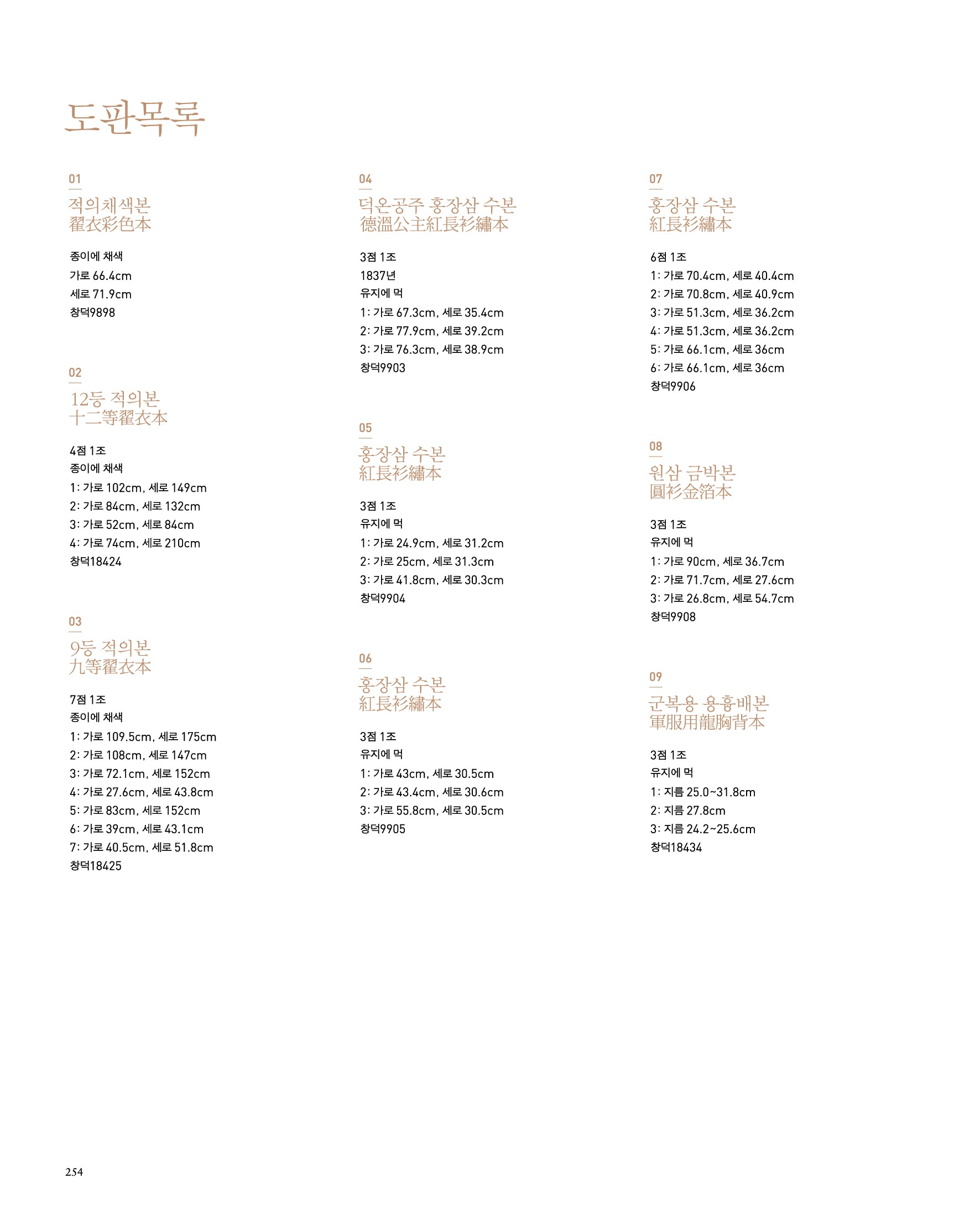 도판목록

01
적의채색본
翟衣彩色本

종이에 채색
가로 66.4cm
세로 71.9cm
창덕9898

02
12등 적의본
十二等翟衣本

4점 1조
종이에 채색
1: 가로 102cm, 세로 149cm
2: 가로 84cm, 세로 132cm
3: 가로 52cm, 세로 84cm
4: 가로 74cm, 세로 210cm
창덕18424

03
9등 적의본
九等翟衣本

7점 1조
종이에 채색
1: 가로 109.5cm, 세로 175cm
2: 가로 108cm, 세로 147cm
3: 가로 72.1cm, 세로 152cm
4: 가로 27.6cm, 세로 43.8cm
5: 가로 83cm, 세로 152cm
6: 가로 39cm, 세로 43.1cm
7: 가로 40.5cm, 세로 51.8cm
창덕18425

04
덕온공주 홍장삼 수본
德溫公主紅長衫繡本

3점 1조
1837년
유지에 먹
1: 가로 67.3cm, 세로 35.4cm
2: 가로 77.9cm, 세로 39.2cm
3: 가로 76.3cm, 세로 38.9cm
창덕9903

05
홍장삼 수본
紅長衫繡本

3점 1조
유지에 먹
1: 가로 24.9cm, 세로 31.2cm
2: 가로 25cm, 세로 31.3cm
3: 가로 41.8cm, 세로 30.3cm
창덕9904

06
홍장삼 수본
紅長衫繡本

3점 1조
유지에 먹
1: 가로 43cm, 세로 30.5cm
2: 가로 43.4cm, 세로 30.6cm
3: 가로 55.8cm, 세로 30.5cm
창덕9905

07
홍장삼 수본
紅長衫繡本

6점 1조
1: 가로 70.4cm, 세로 40.4cm
2: 가로 70.8cm, 세로 40.9cm
3: 가로 51.3cm, 세로 36.2cm
4: 가로 51.3cm, 세로 36.2cm
5: 가로 66.1cm, 세로 36cm
6: 가로 66.1cm, 세로 36cm
창덕9906

08
원삼 금박본
圓衫金箔本

3점 1조
유지에 먹
1: 가로 90cm, 세로 36.7cm
2: 가로 71.7cm, 세로 27.6cm
3: 가로 26.8cm, 세로 54.7cm
창덕9908

09
군복용 용흉배본
軍服用龍胸背本

3점 1조
유지에 먹
1: 지름 25.0~31.8cm
2: 지름 27.8cm
3: 지름 24.2~25.6cm
창덕18434

254